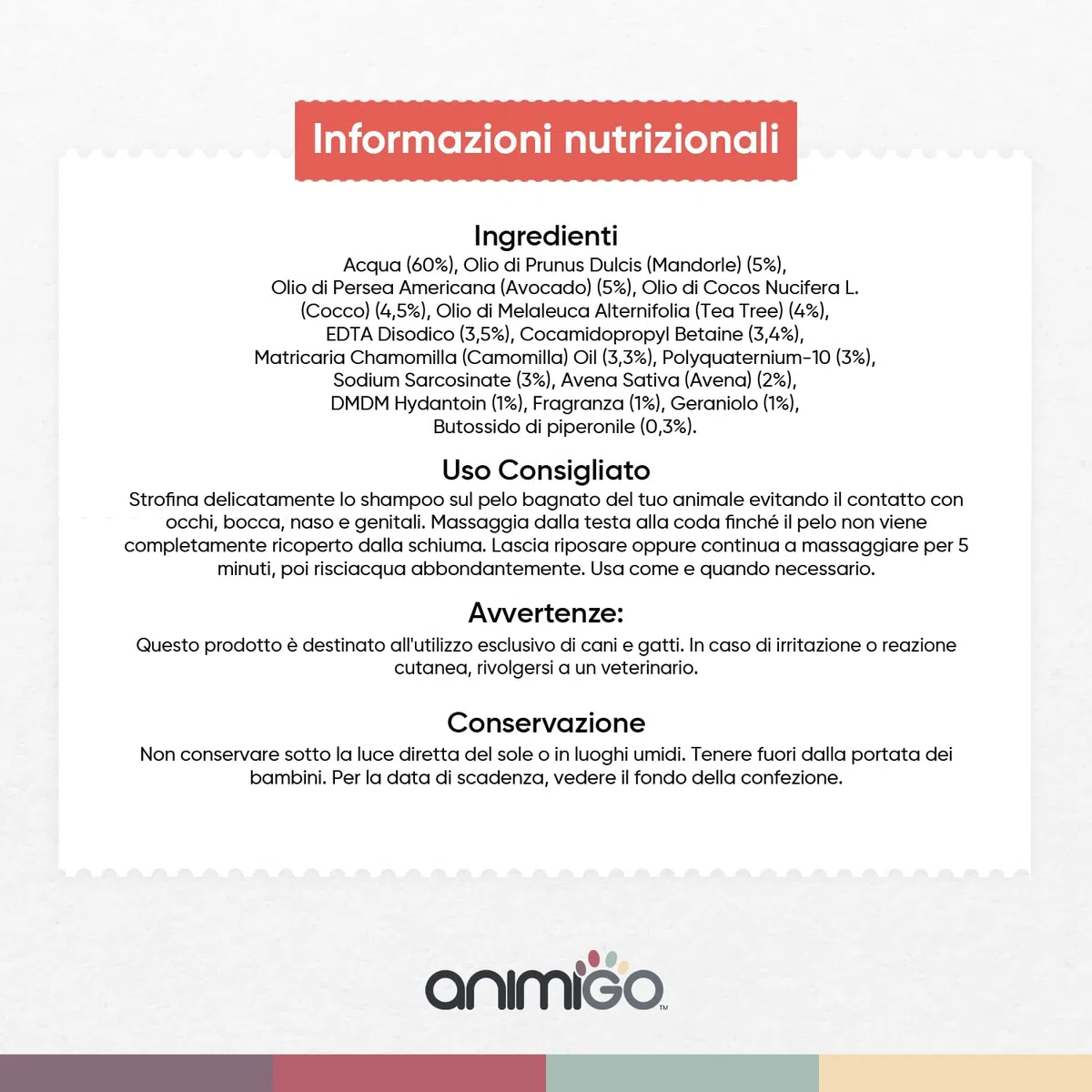 Informazioni nutrizionali

Ingredienti
Acqua (60%), Olio di Prunus Dulcis (Mandorle) (5%), Olio di Persea Americana (Avocado) (5%), Olio di Cocos Nucifera L. (Cocco) (4,5%), Olio di Melaleuca Alternifolia (Tea Tree) (4%), EDTA Disodico (3,5%), Cocamidopropyl Betaine (3,4%), Matricaria Chamomilla (Camomilla) Oil (3,3%), Polyquaternium-10 (3%), Sodium Sarcosinate (3%), Avena Sativa (Avena) (2%), DMDM Hydantoin (1%), Fragranza (1%), Geraniolo (1%), Butossido di piperonile (0,3%).

Uso Consigliato
Strofina delicatamente lo shampoo sul pelo bagnato del tuo animale evitando il contatto con occhi, bocca, naso e genitali. Massaggia dalla testa alla coda finché il pelo non viene completamente ricoperto dalla schiuma. Lascia riposare oppure continua a massaggiare per 5 minuti, poi risciacqua abbondantemente. Usa come e quando necessario.

Avvertenze:
Questo prodotto è destinato all'utilizzo esclusivo di cani e gatti. In caso di irritazione o reazione cutanea, rivolgersi a un veterinario.

Conservazione
Non conservare sotto la luce diretta del sole o in luoghi umidi. Tenere fuori dalla portata dei bambini. Per la data di scadenza, vedere il fondo della confezione.

animigo™